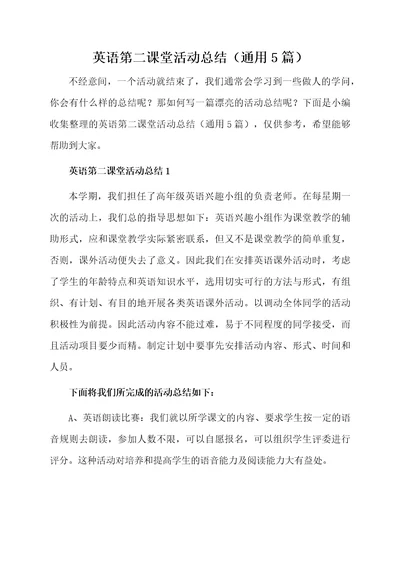 英语第二课堂活动总结（通用5篇）

不经意间，一个活动就结束了，我们通常会学习到一些做人的学问，你会有什么样的总结呢？那如何写一篇漂亮的活动总结呢？下面是小编收集整理的英语第二课堂活动总结（通用5篇），仅供参考，希望能够帮助到大家。

英语第二课堂活动总结1

本学期，我们担任了高年级英语兴趣小组的负责老师。在每星期一次的活动上，我们总的指导思想如下：英语兴趣小组作为课堂教学的辅助形式，应和课堂教学实际紧密联系，但又不是课堂教学的简单重复，否则，课外活动便失去了意义。因此我们在安排英语课外活动时，考虑了学生的年龄特点和英语知识水平，选用切实可行的方法与形式，有组织、有计划、有目的地开展各类英语课外活动。以调动全体同学的活动积极性为前提。因此活动内容不能过难，易于不同程度的同学接受，而且活动项目要少而精。制定计划中要事先安排活动内容、形式、时间和人员。

下面将我们所完成的活动总结如下：

A、英语朗读比赛：我们就以所学课文的内容、要求学生按一定的语音规则去朗读，参加人数不限，可以自愿报名，可以组织学生评委进行评分。这种活动对培养和提高学生的语音能力及阅读能力大有益处。